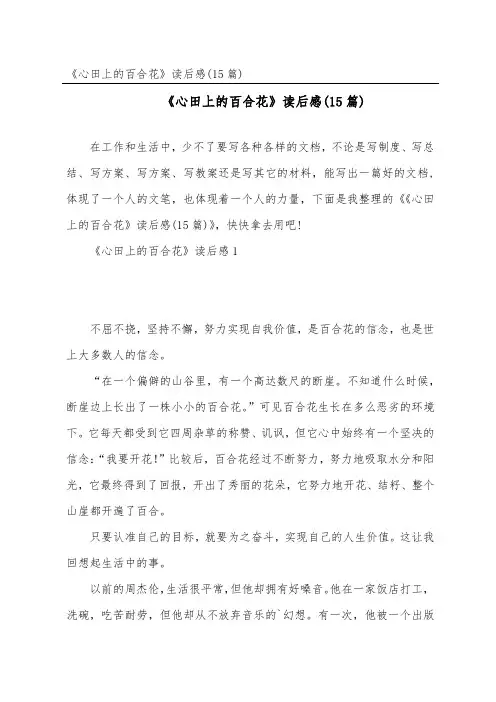 《心田上的百合花》读后感(15篇)

《心田上的百合花》读后感(15篇)

在工作和生活中，少不了要写各种各样的文档，不论是写制度、写总结、写方案、写方案、写教案还是写其它的材料，能写出一篇好的文档，体现了一个人的文笔，也体现着一个人的力量，下面是我整理的《《心田上的百合花》读后感(15篇)》，快快拿去用吧!

《心田上的百合花》读后感1

不屈不挠，坚持不懈，努力实现自我价值，是百合花的信念，也是世上大多数人的信念。

“在一个偏僻的山谷里，有一个高达数尺的断崖。不知道什么时候，断崖边上长出了一株小小的百合花。”可见百合花生长在多么恶劣的环境下。它每天都受到它四周杂草的称赞、讥讽，但它心中始终有一个坚决的信念:“我要开花!”比较后，百合花经过不断努力，努力地吸取水分和阳光，它最终得到了回报，开出了秀丽的花朵，它努力地开花、结籽、整个山崖都开遍了百合。

只要认准自己的目标，就要为之奋斗，实现自己的人生价值。这让我回想起生活中的事。

以前的周杰伦，生活很平常，但他却拥有好嗓音。他在一家饭店打工，洗碗，吃苦耐劳，但他却从不放弃音乐的`幻想。有一次，他被一个出版